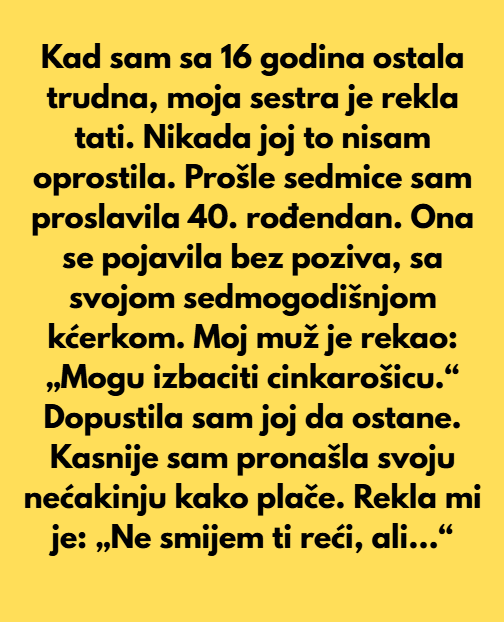 Kad sam sa 16 godina ostala trudna, moja sestra je rekla tati. Nikada joj to nisam oprostila. Prošle sedmice sam proslavila 40. rođendan. Ona se pojavila bez poziva, sa svojom sedmogodišnjom kćerkom. Moj muž je rekao: „Mogu izbaciti cinkarošicu.“ Dopustila sam joj da ostane. Kasnije sam pronašla svoju nećakinju kako plače. Rekla mi je: „Ne smijem ti reći, ali...“